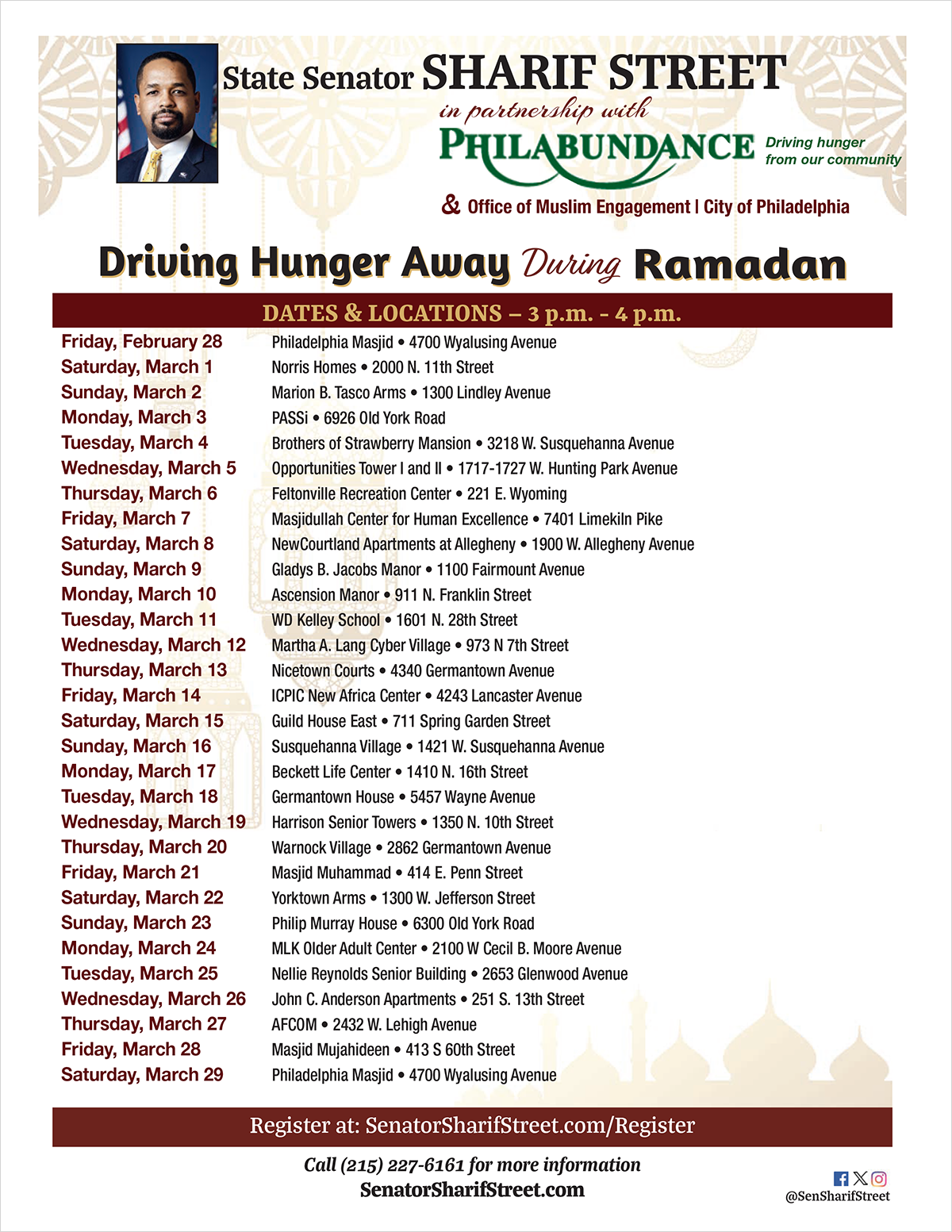 State Senator SHARIF STREET

in partnership with

PHILABUNDANCE Driving hunger from our community

& Office of Muslim Engagement | City of Philadelphia

Driving Hunger Away During Ramadan

DATES & LOCATIONS – 3 p.m. - 4 p.m.

| | |
|---|---|
| Friday, February 28 | Philadelphia Masjid • 4700 Wyalusing Avenue |
| Saturday, March 1 | Norris Homes • 2000 N. 11th Street |
| Sunday, March 2 | Marion B. Tasco Arms • 1300 Lindley Avenue |
| Monday, March 3 | PASSi • 6926 Old York Road |
| Tuesday, March 4 | Brothers of Strawberry Mansion • 3218 W. Susquehanna Avenue |
| Wednesday, March 5 | Opportunities Tower I and II • 1717-1727 W. Hunting Park Avenue |
| Thursday, March 6 | Feltonville Recreation Center • 221 E. Wyoming |
| Friday, March 7 | Masjidullah Center for Human Excellence • 7401 Limekiln Pike |
| Saturday, March 8 | NewCourtland Apartments at Allegheny • 1900 W. Allegheny Avenue |
| Sunday, March 9 | Gladys B. Jacobs Manor • 1100 Fairmount Avenue |
| Monday, March 10 | Ascension Manor • 911 N. Franklin Street |
| Tuesday, March 11 | WD Kelley School • 1601 N. 28th Street |
| Wednesday, March 12 | Martha A. Lang Cyber Village • 973 N 7th Street |
| Thursday, March 13 | Nicetown Courts • 4340 Germantown Avenue |
| Friday, March 14 | ICPIC New Africa Center • 4243 Lancaster Avenue |
| Saturday, March 15 | Guild House East • 711 Spring Garden Street |
| Sunday, March 16 | Susquehanna Village • 1421 W. Susquehanna Avenue |
| Monday, March 17 | Beckett Life Center • 1410 N. 16th Street |
| Tuesday, March 18 | Germantown House • 5457 Wayne Avenue |
| Wednesday, March 19 | Harrison Senior Towers • 1350 N. 10th Street |
| Thursday, March 20 | Warnock Village • 2862 Germantown Avenue |
| Friday, March 21 | Masjid Muhammad • 414 E. Penn Street |
| Saturday, March 22 | Yorktown Arms • 1300 W. Jefferson Street |
| Sunday, March 23 | Philip Murray House • 6300 Old York Road |
| Monday, March 24 | MLK Older Adult Center • 2100 W Cecil B. Moore Avenue |
| Tuesday, March 25 | Nellie Reynolds Senior Building • 2653 Glenwood Avenue |
| Wednesday, March 26 | John C. Anderson Apartments • 251 S. 13th Street |
| Thursday, March 27 | AFCOM • 2432 W. Lehigh Avenue |
| Friday, March 28 | Masjid Mujahideen • 413 S 60th Street |
| Saturday, March 29 | Philadelphia Masjid • 4700 Wyalusing Avenue |

Register at: SenatorSharifStreet.com/Register

Call (215) 227-6161 for more information
SenatorSharifStreet.com

@SenSharifStreet